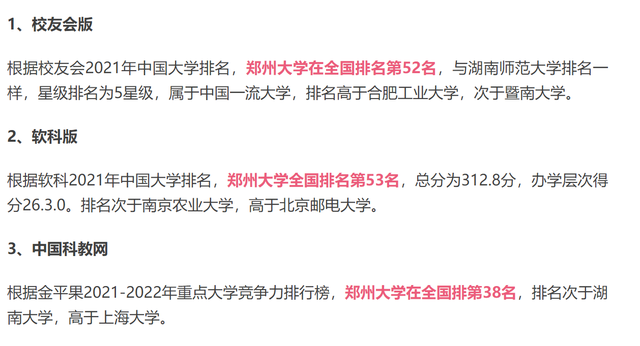 1、校友会版

根据校友会2021年中国大学排名，郑州大学在全国排名第52名，与湖南师范大学排名一样，星级排名为5星级，属于中国一流大学，排名高于合肥工业大学，次于暨南大学。

2、软科版

根据软科2021年中国大学排名，郑州大学全国排名第53名，总分为312.8分，办学层次得分26.3.0。排名次于南京农业大学，高于北京邮电大学。

3、中国科教网

根据金平果2021-2022年重点大学竞争力排行榜，郑州大学在全国排第38名，排名次于湖南大学，高于上海大学。